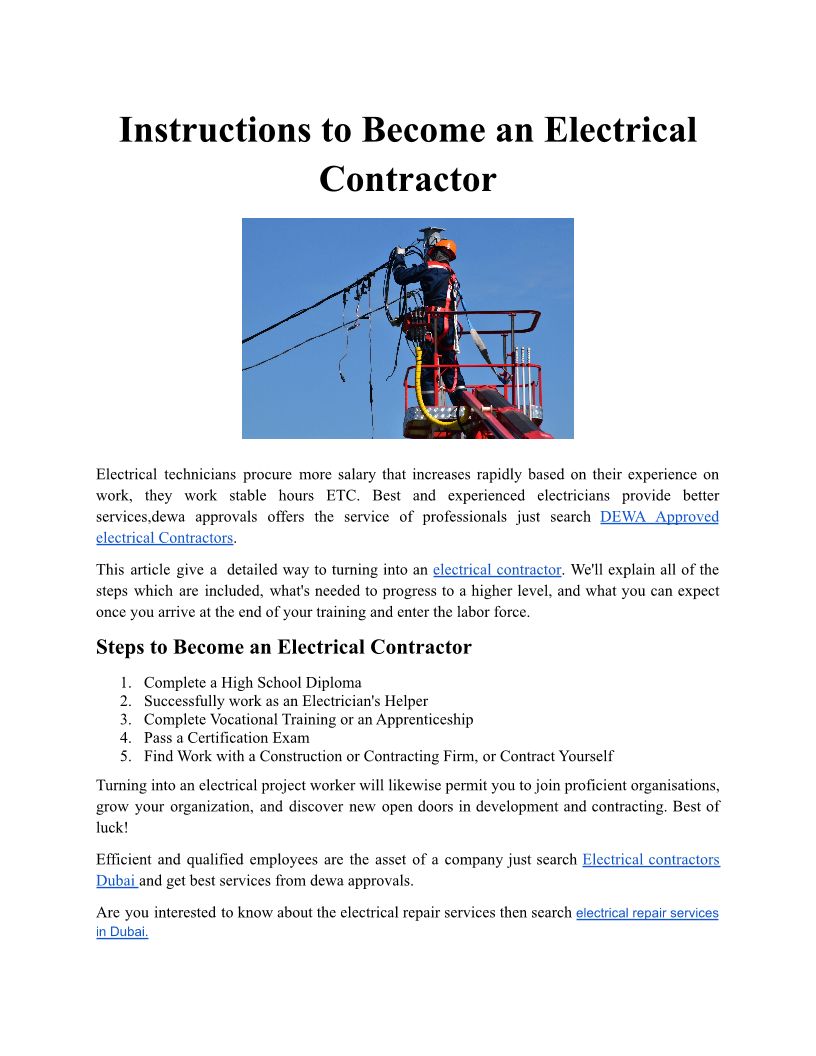 Instructions to Become an Electrical Contractor

Electrical technicians procure more salary that increases rapidly based on their experience on work, they work stable hours ETC. Best and experienced electricians provide better services,dewa approvals offers the service of professionals just search DEWA Approved electrical Contractors.

This article give a detailed way to turning into an electrical contractor. We'll explain all of the steps which are included, what's needed to progress to a higher level, and what you can expect once you arrive at the end of your training and enter the labor force.

Steps to Become an Electrical Contractor

1. Complete a High School Diploma
2. Successfully work as an Electrician's Helper
3. Complete Vocational Training or an Apprenticeship
4. Pass a Certification Exam
5. Find Work with a Construction or Contracting Firm, or Contract Yourself

Turning into an electrical project worker will likewise permit you to join proficient organisations, grow your organization, and discover new open doors in development and contracting. Best of luck!

Efficient and qualified employees are the asset of a company just search Electrical contractors Dubai and get best services from dewa approvals.

Are you interested to know about the electrical repair services then search electrical repair services in Dubai.